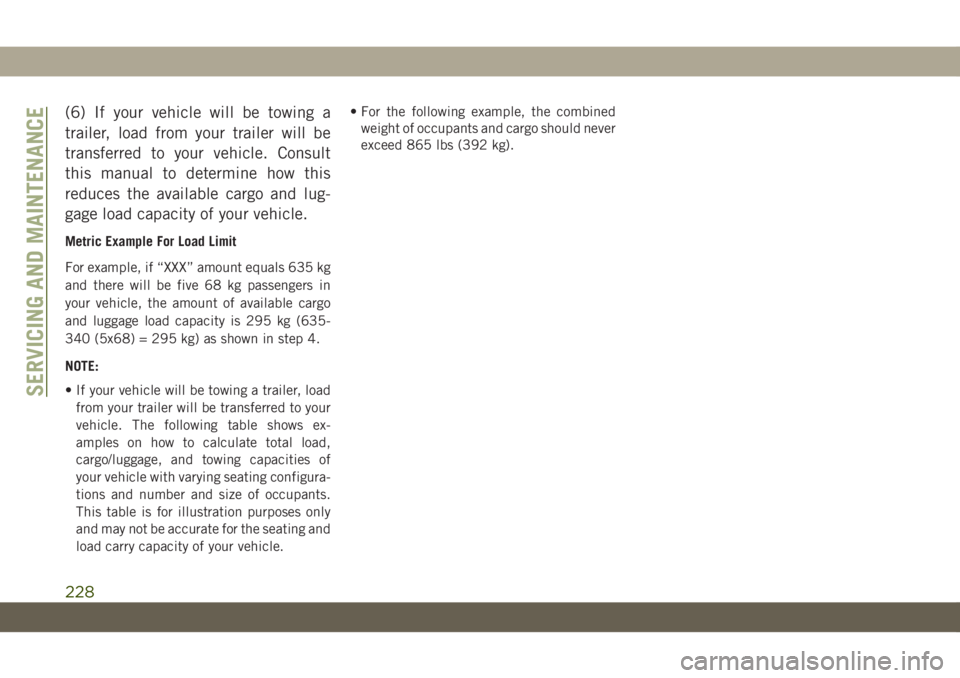 SERVICING AND MAINTENANCE

(6) If your vehicle will be towing a trailer, load from your trailer will be transferred to your vehicle. Consult this manual to determine how this reduces the available cargo and luggage load capacity of your vehicle.

Metric Example For Load Limit

For example, if "XXX" amount equals 635 kg and there will be five 68 kg passengers in your vehicle, the amount of available cargo and luggage load capacity is 295 kg (635-340 (5x68) = 295 kg) as shown in step 4.

NOTE:

• If your vehicle will be towing a trailer, load from your trailer will be transferred to your vehicle. The following table shows examples on how to calculate total load, cargo/luggage, and towing capacities of your vehicle with varying seating configurations and number and size of occupants. This table is for illustration purposes only and may not be accurate for the seating and load carry capacity of your vehicle.

• For the following example, the combined weight of occupants and cargo should never exceed 865 lbs (392 kg).

228

carmanualsonline.info